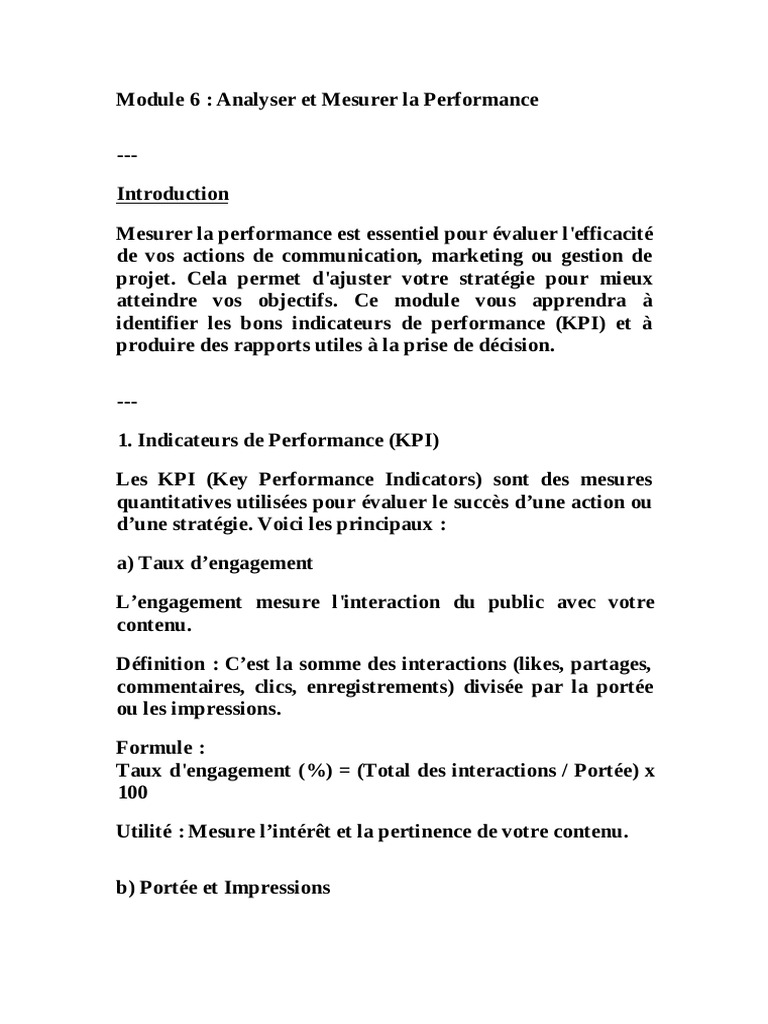 Module 6 : Analyser et Mesurer la Performance

---

Introduction

Mesurer la performance est essentiel pour évaluer l'efficacité de vos actions de communication, marketing ou gestion de projet. Cela permet d'ajuster votre stratégie pour mieux atteindre vos objectifs. Ce module vous apprendra à identifier les bons indicateurs de performance (KPI) et à produire des rapports utiles à la prise de décision.

---

1. Indicateurs de Performance (KPI)

Les KPI (Key Performance Indicators) sont des mesures quantitatives utilisées pour évaluer le succès d'une action ou d'une stratégie. Voici les principaux :

a) Taux d'engagement

L'engagement mesure l'interaction du public avec votre contenu.

Définition : C'est la somme des interactions (likes, partages, commentaires, clics, enregistrements) divisée par la portée ou les impressions.

Formule :
Taux d'engagement (%) = (Total des interactions / Portée) x 100

Utilité : Mesure l'intérêt et la pertinence de votre contenu.

b) Portée et Impressions